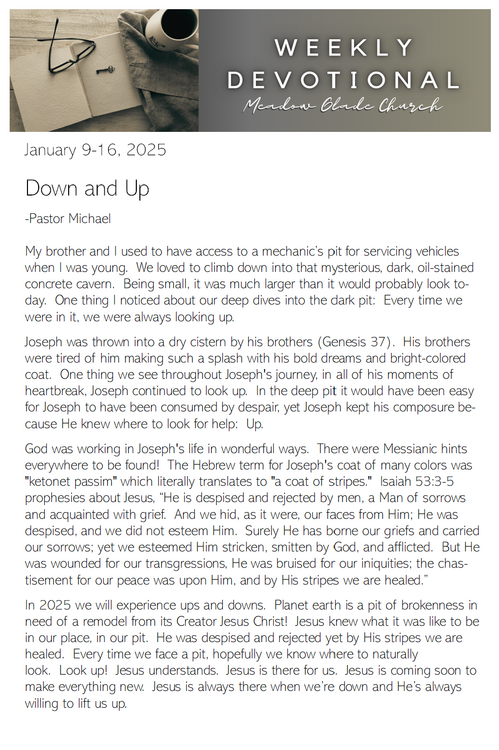 WEEKLY DEVOTIONAL
Meadow Glade Church

January 9-16, 2025

Down and Up

-Pastor Michael

My brother and I used to have access to a mechanic's pit for servicing vehicles when I was young. We loved to climb down into that mysterious, dark, oil-stained concrete cavern. Being small, it was much larger than it would probably look today. One thing I noticed about our deep dives into the dark pit: Every time we were in it, we were always looking up.

Joseph was thrown into a dry cistern by his brothers (Genesis 37). His brothers were tired of him making such a splash with his bold dreams and bright-colored coat. One thing we see throughout Joseph's journey, in all of his moments of heartbreak, Joseph continued to look up. In the deep pit it would have been easy for Joseph to have been consumed by despair, yet Joseph kept his composure because He knew where to look for help: Up.

God was working in Joseph's life in wonderful ways. There were Messianic hints everywhere to be found! The Hebrew term for Joseph's coat of many colors was "ketonet passim" which literally translates to "a coat of stripes." Isaiah 53:3-5 prophesies about Jesus, "He is despised and rejected by men, a Man of sorrows and acquainted with grief. And we hid, as it were, our faces from Him; He was despised, and we did not esteem Him. Surely He has borne our griefs and carried our sorrows; yet we esteemed Him stricken, smitten by God, and afflicted. But He was wounded for our transgressions, He was bruised for our iniquities; the chastisement for our peace was upon Him, and by His stripes we are healed."

In 2025 we will experience ups and downs. Planet earth is a pit of brokenness in need of a remodel from its Creator Jesus Christ! Jesus knew what it was like to be in our place, in our pit. He was despised and rejected yet by His stripes we are healed. Every time we face a pit, hopefully we know where to naturally look. Look up! Jesus understands. Jesus is there for us. Jesus is coming soon to make everything new. Jesus is always there when we're down and He's always willing to lift us up.